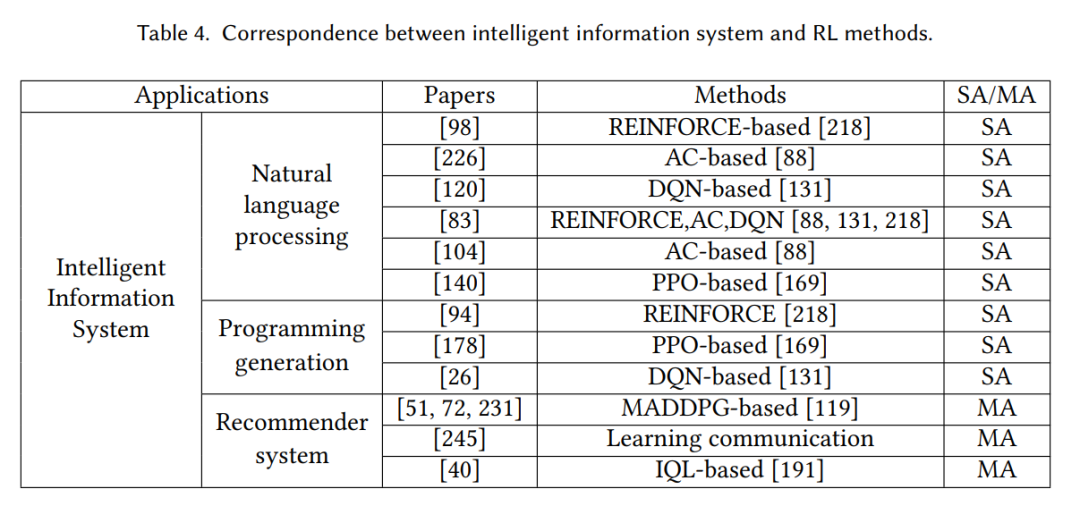 Table 4. Correspondence between intelligent information system and RL methods.

| Applications | | Papers | Methods | SA/MA |
|---|---|---|---|---|
| Intelligent Information System | Natural language processing | [98] | REINFORCE-based [218] | SA |
| | | [226] | AC-based [88] | SA |
| | | [120] | DQN-based [131] | SA |
| | | [83] | REINFORCE,AC,DQN [88, 131, 218] | SA |
| | | [104] | AC-based [88] | SA |
| | | [140] | PPO-based [169] | SA |
| | Programming generation | [94] | REINFORCE [218] | SA |
| | | [178] | PPO-based [169] | SA |
| | | [26] | DQN-based [131] | SA |
| | Recommender system | [51, 72, 231] | MADDPG-based [119] | MA |
| | | [245] | Learning communication | MA |
| | | [40] | IQL-based [191] | MA |